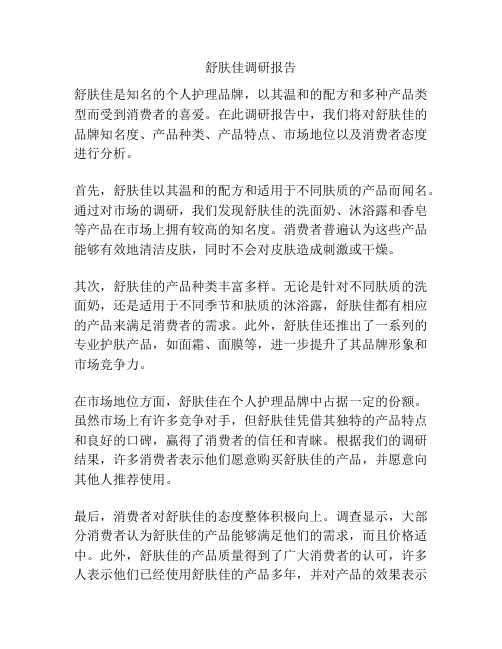 舒肤佳调研报告

舒肤佳是知名的个人护理品牌，以其温和的配方和多种产品类型而受到消费者的喜爱。在此调研报告中，我们将对舒肤佳的品牌知名度、产品种类、产品特点、市场地位以及消费者态度进行分析。

首先，舒肤佳以其温和的配方和适用于不同肤质的产品而闻名。通过对市场的调研，我们发现舒肤佳的洗面奶、沐浴露和香皂等产品在市场上拥有较高的知名度。消费者普遍认为这些产品能够有效地清洁皮肤，同时不会对皮肤造成刺激或干燥。

其次，舒肤佳的产品种类丰富多样。无论是针对不同肤质的洗面奶，还是适用于不同季节和肤质的沐浴露，舒肤佳都有相应的产品来满足消费者的需求。此外，舒肤佳还推出了一系列的专业护肤产品，如面霜、面膜等，进一步提升了其品牌形象和市场竞争力。

在市场地位方面，舒肤佳在个人护理品牌中占据一定的份额。虽然市场上有许多竞争对手，但舒肤佳凭借其独特的产品特点和良好的口碑，赢得了消费者的信任和青睐。根据我们的调研结果，许多消费者表示他们愿意购买舒肤佳的产品，并愿意向其他人推荐使用。

最后，消费者对舒肤佳的态度整体积极向上。调查显示，大部分消费者认为舒肤佳的产品能够满足他们的需求，而且价格适中。此外，舒肤佳的产品质量得到了广大消费者的认可，许多人表示他们已经使用舒肤佳的产品多年，并对产品的效果表示